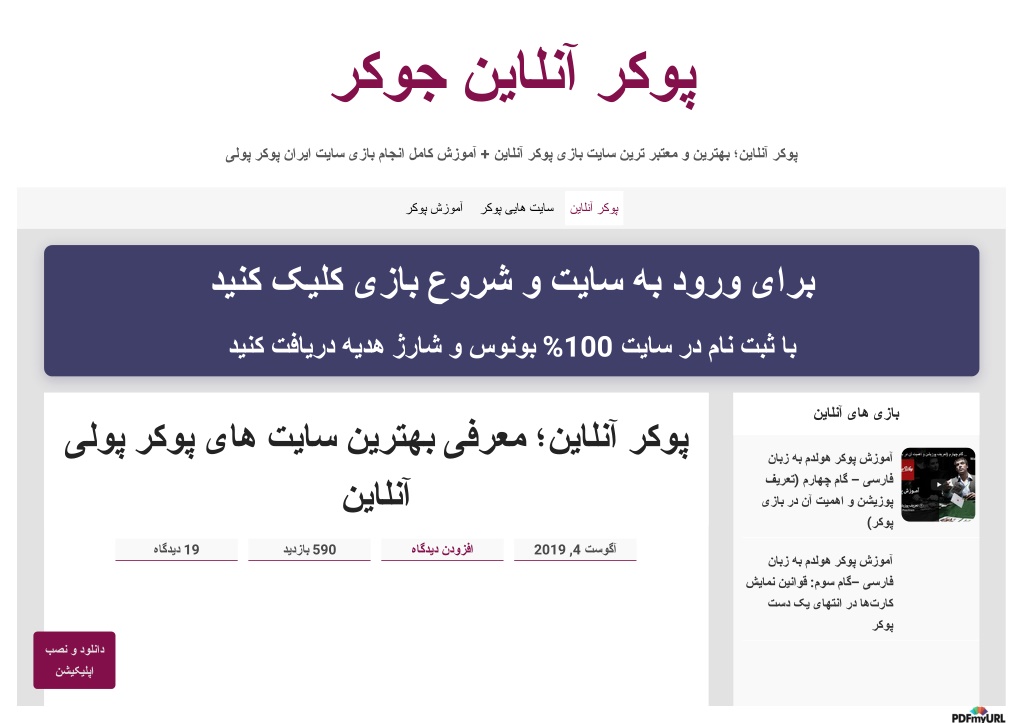 پوکر آنلاین جوکر

پوکر آنلاین؛ بهترین و معتبر ترین سایت بازی پوکر آنلاین + آموزش کامل انجام بازی سایت ایران پوکر پولی

پوکر آنلاین سایت هایی پوکر آموزش پوکر

برای ورود به سایت و شروع بازی کلیک کنید

با ثبت نام در سایت 100% بونوس و شارژ هدیه دریافت کنید

پوکر آنلاین؛ معرفی بهترین سایت های پوکر پولی آنلاین

آگوست 4, 2019 افزودن دیدگاه 590 بازدید 19 دیدگاه

بازی های آنلاین

آموزش پوکر هولدم به زبان فارسی – گام چهارم (تعریف پوزیشن و اهمیت آن در بازی پوکر)

آموزش پوکر هولدم به زبان فارسی –گام سوم: قوانین نمایش کارت‌ها در انتهای یک دست پوکر

دانلود و نصب اپلیکیشن

PDFmyURL